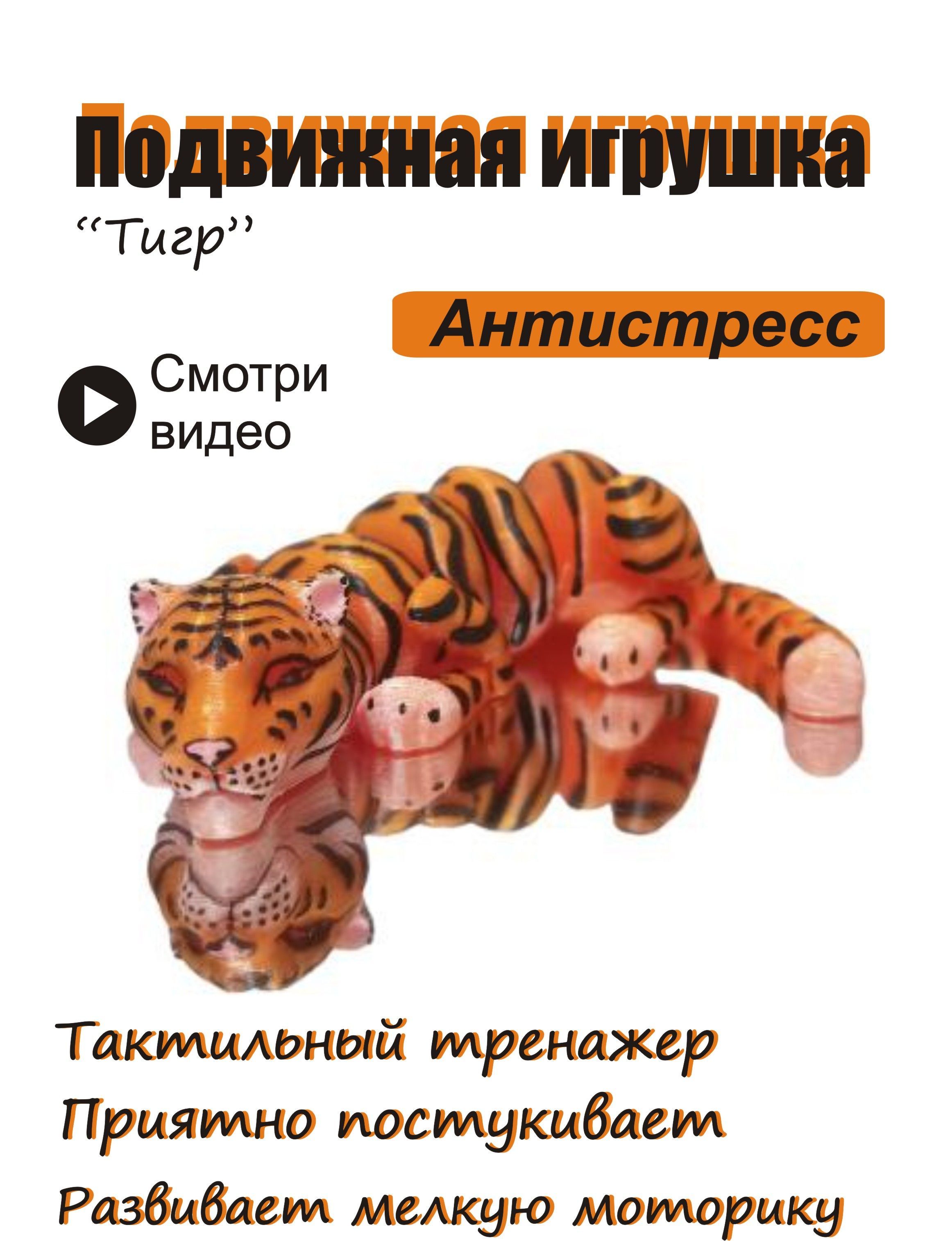 Подвижная игрушка

“Тигр”

Антистресс

Смотри видео

Тактильный тренажер
Приятно постукивает
Развивает мелкую моторику